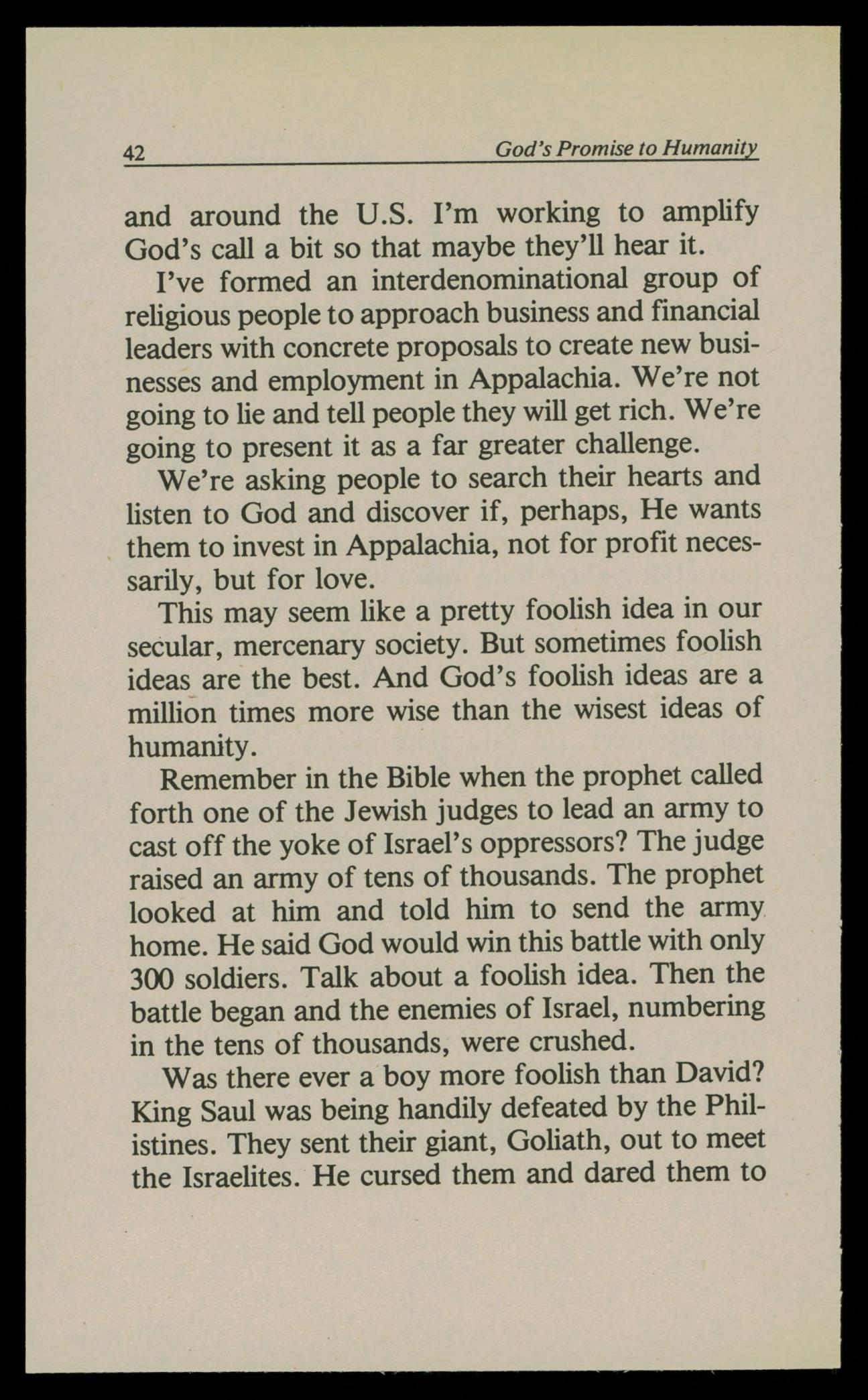 42 God's Promise to Humanity

and around the U.S. I'm working to amplify God's call a bit so that maybe they'll hear it.

I've formed an interdenominational group of religious people to approach business and financial leaders with concrete proposals to create new businesses and employment in Appalachia. We're not going to lie and tell people they will get rich. We're going to present it as a far greater challenge.

We're asking people to search their hearts and listen to God and discover if, perhaps, He wants them to invest in Appalachia, not for profit necessarily, but for love.

This may seem like a pretty foolish idea in our secular, mercenary society. But sometimes foolish ideas are the best. And God's foolish ideas are a million times more wise than the wisest ideas of humanity.

Remember in the Bible when the prophet called forth one of the Jewish judges to lead an army to cast off the yoke of Israel's oppressors? The judge raised an army of tens of thousands. The prophet looked at him and told him to send the army home. He said God would win this battle with only 300 soldiers. Talk about a foolish idea. Then the battle began and the enemies of Israel, numbering in the tens of thousands, were crushed.

Was there ever a boy more foolish than David? King Saul was being handily defeated by the Philistines. They sent their giant, Goliath, out to meet the Israelites. He cursed them and dared them to